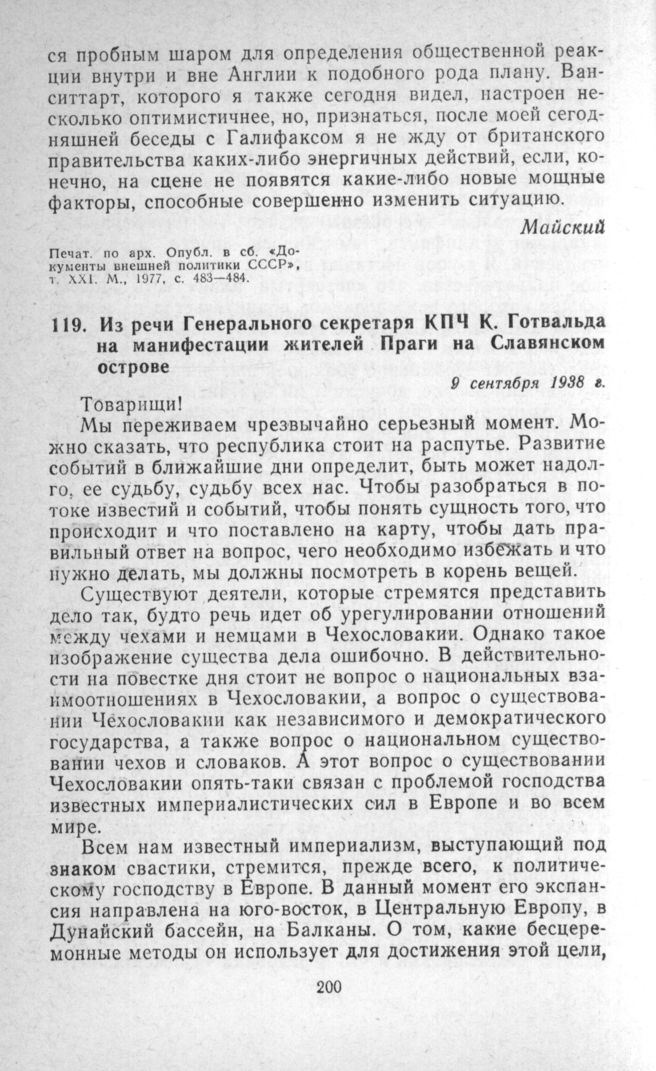 ся пробным шаром для определения общественной реакции внутри и вне Англии к подобного рода плану. Ванситтарт, которого я также сегодня видел, настроен несколько оптимистичнее, но, признаться, после моей сегодняшней беседы с Галифаксом я не жду от британского правительства каких-либо энергичных действий, если, конечно, на сцене не появятся какие-либо новые мощные факторы, способные совершенно изменить ситуацию.

Майский

Печат. по арх. Опубл. в сб. «Документы внешней политики СССР», т. XXI. М., 1977, с. 483—484.

119. Из речи Генерального секретаря КПЧ К. Готвальда на манифестации жителей Праги на Славянском острове

9 сентября 1938 г.

Товарищи!

Мы переживаем чрезвычайно серьезный момент. Можно сказать, что республика стоит на распутье. Развитие событий в ближайшие дни определит, быть может надолго, ее судьбу, судьбу всех нас. Чтобы разобраться в потоке известий и событий, чтобы понять сущность того, что происходит и что поставлено на карту, чтобы дать правильный ответ на вопрос, чего необходимо избежать и что нужно делать, мы должны посмотреть в корень вещей.

Существуют деятели, которые стремятся представить дело так, будто речь идет об урегулировании отношений между чехами и немцами в Чехословакии. Однако такое изображение существа дела ошибочно. В действительности на повестке дня стоит не вопрос о национальных взаимоотношениях в Чехословакии, а вопрос о существовании Чехословакии как независимого и демократического государства, а также вопрос о национальном существовании чехов и словаков. А этот вопрос о существовании Чехословакии опять-таки связан с проблемой господства известных империалистических сил в Европе и во всем мире.

Всем нам известный империализм, выступающий под знаком свастики, стремится, прежде всего, к политическому господству в Европе. В данный момент его экспансия направлена на юго-восток, в Центральную Европу, в Дунайский бассейн, на Балканы. О том, какие бесцеремонные методы он использует для достижения этой цели,

200